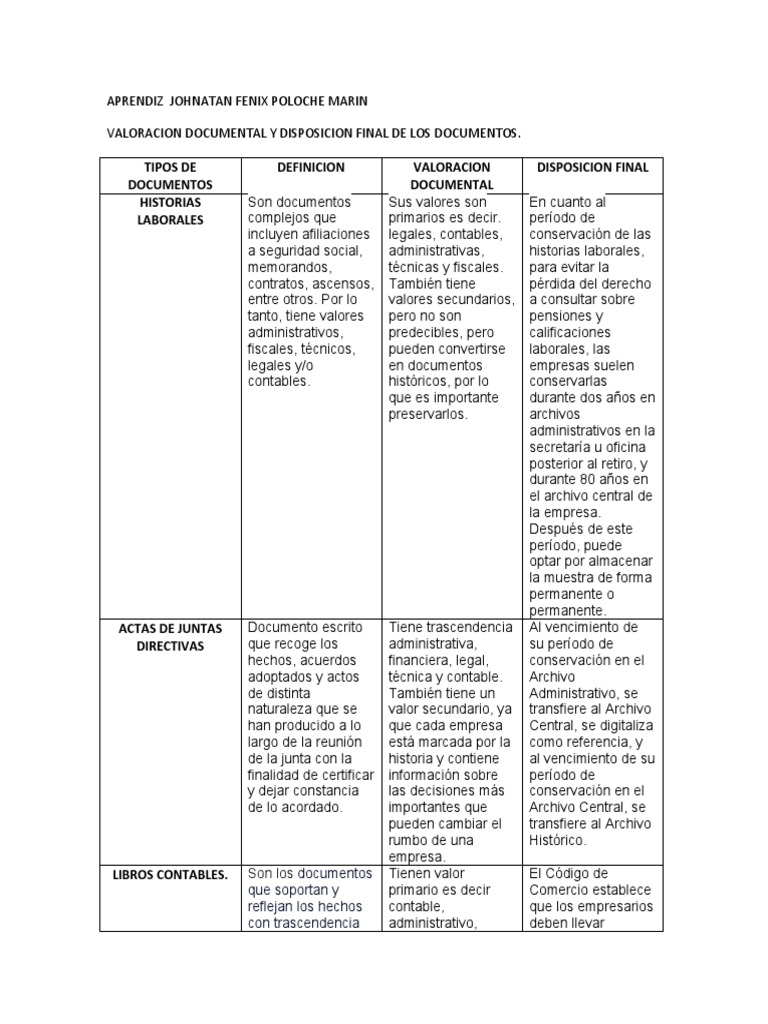 APRENDIZ JOHNATAN FENIX POLOCHE MARIN

VALORACION DOCUMENTAL Y DISPOSICION FINAL DE LOS DOCUMENTOS.

| TIPOS DE DOCUMENTOS | DEFINICION | VALORACION DOCUMENTAL | DISPOSICION FINAL |
|---|---|---|---|
| HISTORIAS LABORALES | Son documentos complejos que incluyen afiliaciones a seguridad social, memorandos, contratos, ascensos, entre otros. Por lo tanto, tiene valores administrativos, fiscales, técnicos, legales y/o contables. | Sus valores son primarios es decir. legales, contables, administrativas, técnicas y fiscales. También tiene valores secundarios, pero no son predecibles, pero pueden convertirse en documentos históricos, por lo que es importante preservarlos. | En cuanto al período de conservación de las historias laborales, para evitar la pérdida del derecho a consultar sobre pensiones y calificaciones laborales, las empresas suelen conservarlas durante dos años en archivos administrativos en la secretaría u oficina posterior al retiro, y durante 80 años en el archivo central de la empresa. Después de este período, puede optar por almacenar la muestra de forma permanente o permanente. |
| ACTAS DE JUNTAS DIRECTIVAS | Documento escrito que recoge los hechos, acuerdos adoptados y actos de distinta naturaleza que se han producido a lo largo de la reunión de la junta con la finalidad de certificar y dejar constancia de lo acordado. | Tiene trascendencia administrativa, financiera, legal, técnica y contable. También tiene un valor secundario, ya que cada empresa está marcada por la historia y contiene información sobre las decisiones más importantes que pueden cambiar el rumbo de una empresa. | Al vencimiento de su período de conservación en el Archivo Administrativo, se transfiere al Archivo Central, se digitaliza como referencia, y al vencimiento de su período de conservación en el Archivo Central, se transfiere al Archivo Histórico. |
| LIBROS CONTABLES. | Son los documentos que soportan y reflejan los hechos con trascendencia | Tienen valor primario es decir contable, administrativo, | El Código de Comercio establece que los empresarios deben llevar |